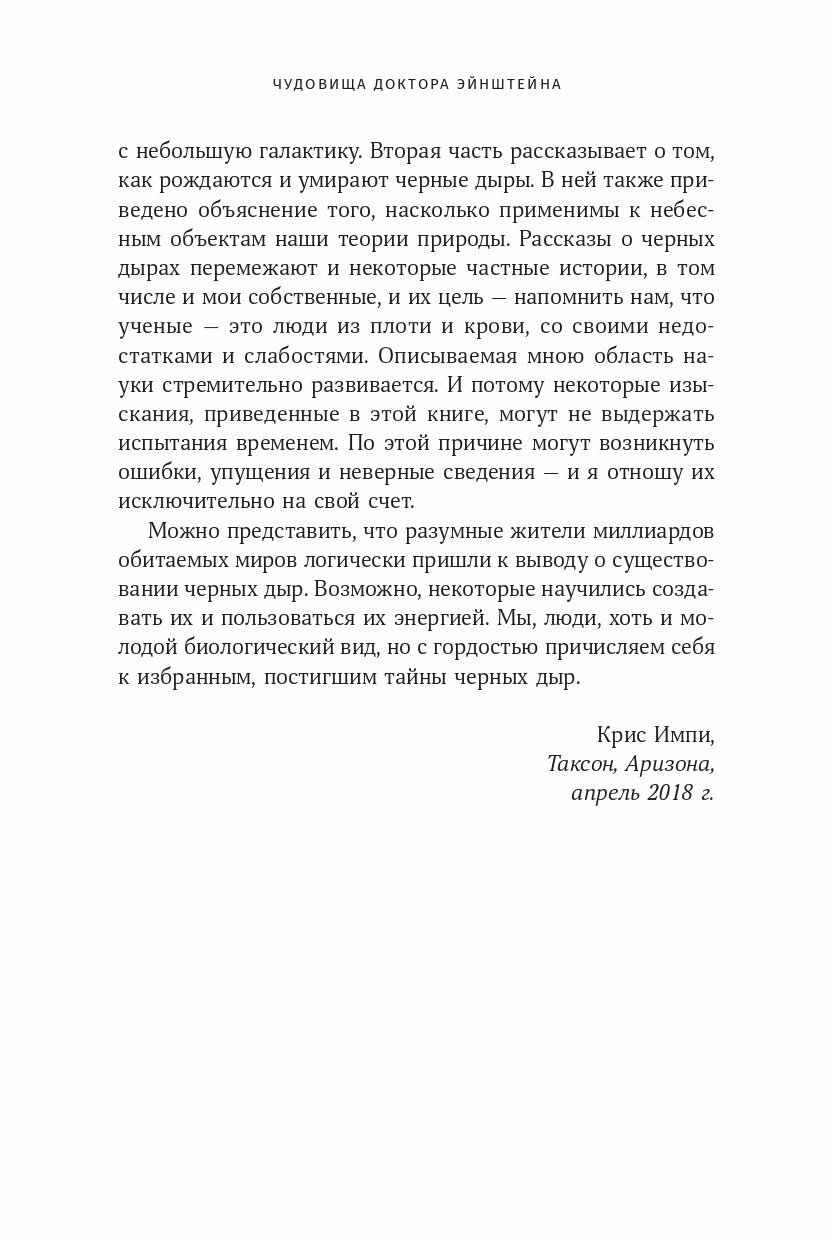 ЧУДОВИЩА ДОКТОРА ЭЙНШТЕЙНА

с небольшую галактику. Вторая часть рассказывает о том, как рождаются и умирают черные дыры. В ней также приведено объяснение того, насколько применимы к небесным объектам наши теории природы. Рассказы о черных дырах перемежают и некоторые частные истории, в том числе и мои собственные, и их цель — напомнить нам, что ученые — это люди из плоти и крови, со своими недостатками и слабостями. Описываемая мною область науки стремительно развивается. И потому некоторые изыскания, приведенные в этой книге, могут не выдержать испытания временем. По этой причине могут возникнуть ошибки, упущения и неверные сведения — и я отношу их исключительно на свой счет.

Можно представить, что разумные жители миллиардов обитаемых миров логически пришли к выводу о существовании черных дыр. Возможно, некоторые научились создавать их и пользоваться их энергией. Мы, люди, хоть и молодой биологический вид, но с гордостью причисляем себя к избранным, постигшим тайны черных дыр.

Крис Импи,
Таксон, Аризона,
апрель 2018 г.